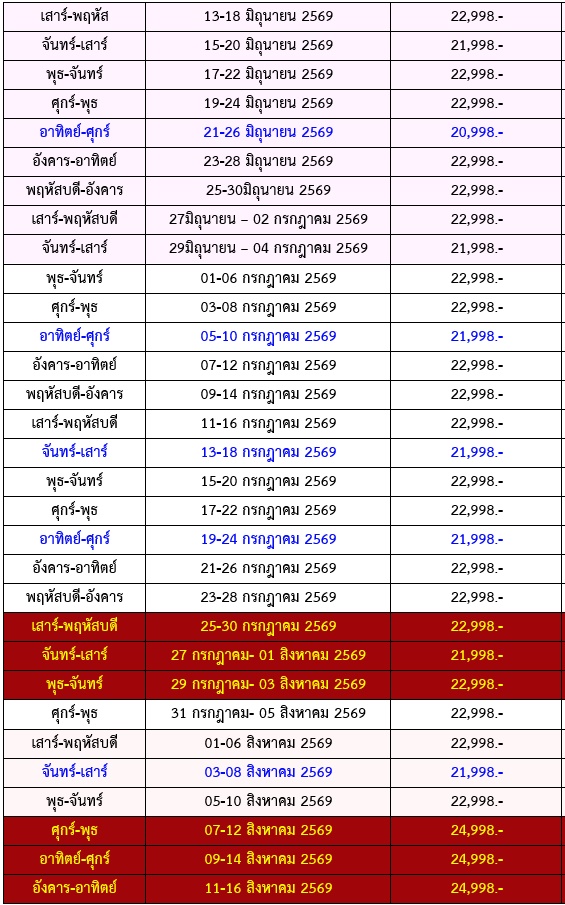 | เสาร์-พฤหัส | 13-18 มิถุนายน 2569 | 22,998.- |
|---|---|---|
| จันทร์-เสาร์ | 15-20 มิถุนายน 2569 | 21,998.- |
| พุธ-จันทร์ | 17-22 มิถุนายน 2569 | 22,998.- |
| ศุกร์-พุธ | 19-24 มิถุนายน 2569 | 22,998.- |
| อาทิตย์-ศุกร์ | 21-26 มิถุนายน 2569 | 20,998.- |
| อังคาร-อาทิตย์ | 23-28 มิถุนายน 2569 | 22,998.- |
| พฤหัสบดี-อังคาร | 25-30มิถุนายน 2569 | 22,998.- |
| เสาร์-พฤหัสบดี | 27มิถุนายน – 02 กรกฎาคม 2569 | 22,998.- |
| จันทร์-เสาร์ | 29มิถุนายน – 04 กรกฎาคม 2569 | 21,998.- |
| พุธ-จันทร์ | 01-06 กรกฎาคม 2569 | 22,998.- |
| ศุกร์-พุธ | 03-08 กรกฎาคม 2569 | 22,998.- |
| อาทิตย์-ศุกร์ | 05-10 กรกฎาคม 2569 | 21,998.- |
| อังคาร-อาทิตย์ | 07-12 กรกฎาคม 2569 | 22,998.- |
| พฤหัสบดี-อังคาร | 09-14 กรกฎาคม 2569 | 22,998.- |
| เสาร์-พฤหัสบดี | 11-16 กรกฎาคม 2569 | 22,998.- |
| จันทร์-เสาร์ | 13-18 กรกฎาคม 2569 | 21,998.- |
| พุธ-จันทร์ | 15-20 กรกฎาคม 2569 | 22,998.- |
| ศุกร์-พุธ | 17-22 กรกฎาคม 2569 | 22,998.- |
| อาทิตย์-ศุกร์ | 19-24 กรกฎาคม 2569 | 21,998.- |
| อังคาร-อาทิตย์ | 21-26 กรกฎาคม 2569 | 22,998.- |
| พฤหัสบดี-อังคาร | 23-28 กรกฎาคม 2569 | 22,998.- |
| เสาร์-พฤหัสบดี | 25-30 กรกฎาคม 2569 | 22,998.- |
| จันทร์-เสาร์ | 27 กรกฎาคม- 01 สิงหาคม 2569 | 21,998.- |
| พุธ-จันทร์ | 29 กรกฎาคม- 03 สิงหาคม 2569 | 22,998.- |
| ศุกร์-พุธ | 31 กรกฎาคม- 05 สิงหาคม 2569 | 22,998.- |
| เสาร์-พฤหัสบดี | 01-06 สิงหาคม 2569 | 22,998.- |
| จันทร์-เสาร์ | 03-08 สิงหาคม 2569 | 21,998.- |
| พุธ-จันทร์ | 05-10 สิงหาคม 2569 | 22,998.- |
| ศุกร์-พุธ | 07-12 สิงหาคม 2569 | 24,998.- |
| อาทิตย์-ศุกร์ | 09-14 สิงหาคม 2569 | 24,998.- |
| อังคาร-อาทิตย์ | 11-16 สิงหาคม 2569 | 24,998.- |